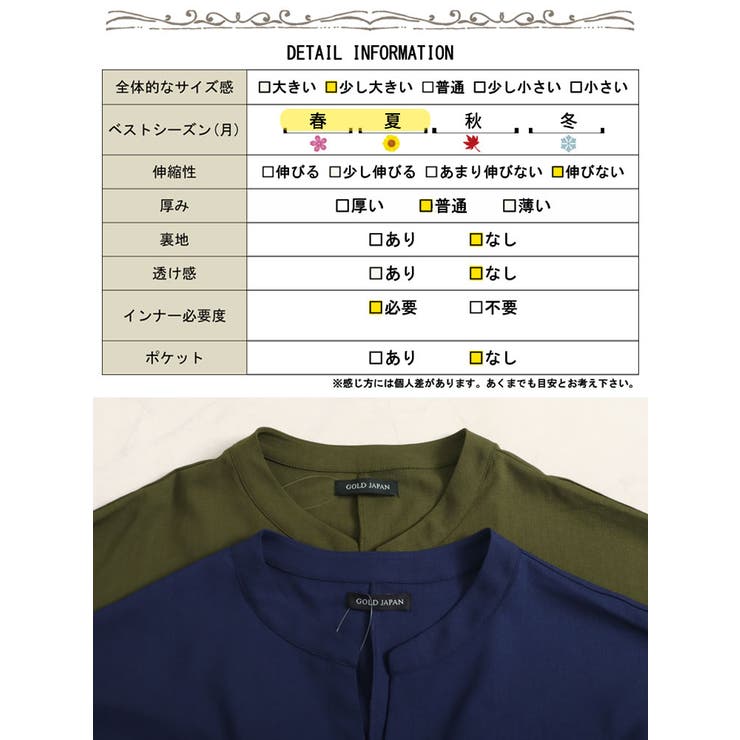 DETAIL INFORMATION

| 全体的なサイズ感 | □大きい □少し大きい □普通 □少し小さい □小さい |
|---|---|
| ベストシーズン(月) | 春 夏 秋 冬 |
| 伸縮性 | □伸びる □少し伸びる □あまり伸びない □伸びない |
| 厚み | □厚い □普通 □薄い |
| 裏地 | □あり □なし |
| 透け感 | □あり □なし |
| インナー必要度 | □必要 □不要 |
| ポケット | □あり □なし |

※感じ方には個人差があります。あくまでも目安とお考え下さい。

GOLD JAPAN

GOLD JAPAN